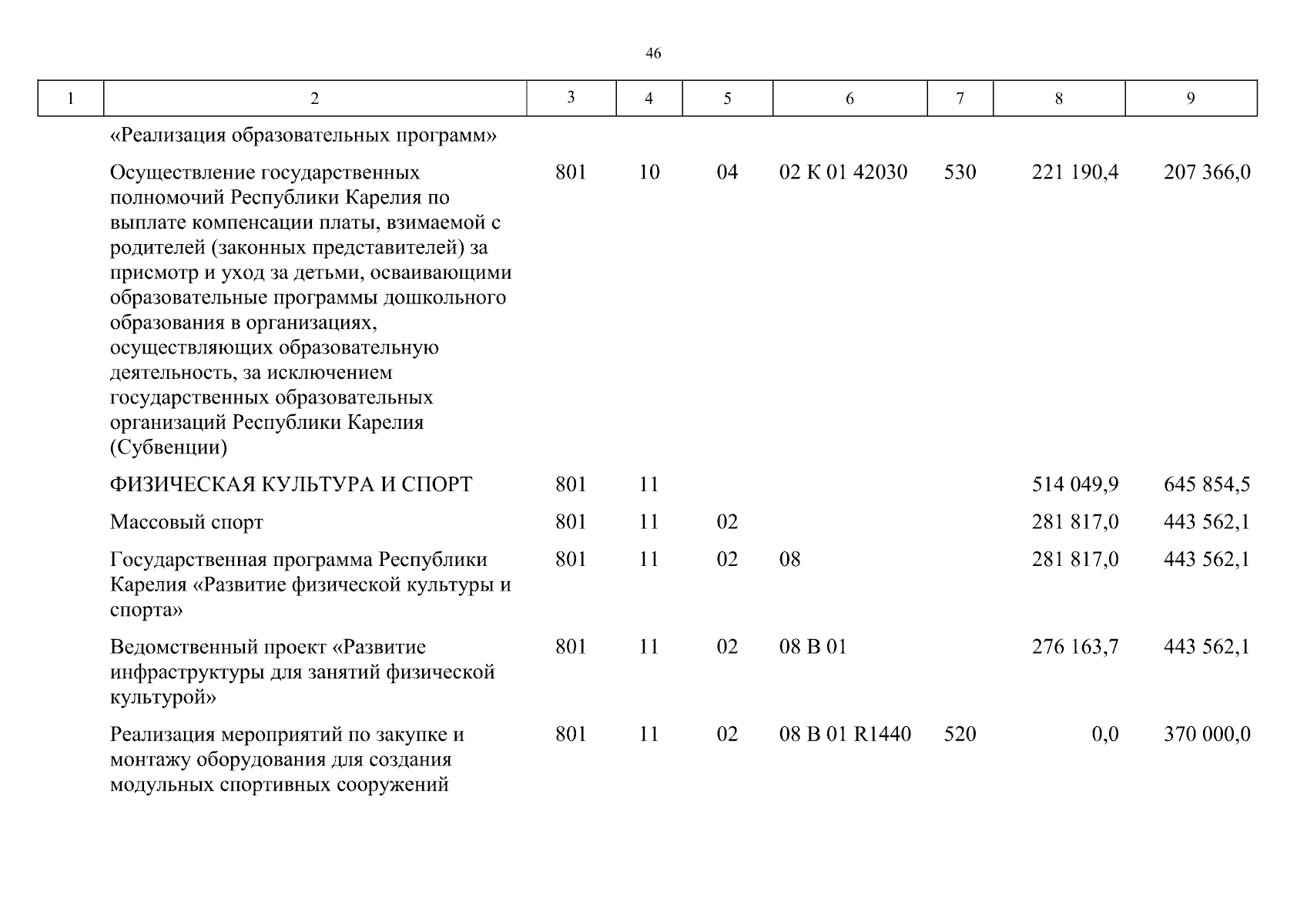 46

| 1 | 2 | 3 | 4 | 5 | 6 | 7 | 8 | 9 |
|---|---|---|---|---|---|---|---|---|
|  | «Реализация образовательных программ» |  |  |  |  |  |  |  |
|  | Осуществление государственных полномочий Республики Карелия по выплате компенсации платы, взимаемой с родителей (законных представителей) за присмотр и уход за детьми, осваивающими образовательные программы дошкольного образования в организациях, осуществляющих образовательную деятельность, за исключением государственных образовательных организаций Республики Карелия (Субвенции) | 801 | 10 | 04 | 02 К 01 42030 | 530 | 221 190,4 | 207 366,0 |
|  | ФИЗИЧЕСКАЯ КУЛЬТУРА И СПОРТ | 801 | 11 |  |  |  | 514 049,9 | 645 854,5 |
|  | Массовый спорт | 801 | 11 | 02 |  |  | 281 817,0 | 443 562,1 |
|  | Государственная программа Республики Карелия «Развитие физической культуры и спорта» | 801 | 11 | 02 | 08 |  | 281 817,0 | 443 562,1 |
|  | Ведомственный проект «Развитие инфраструктуры для занятий физической культурой» | 801 | 11 | 02 | 08 В 01 |  | 276 163,7 | 443 562,1 |
|  | Реализация мероприятий по закупке и монтажу оборудования для создания модульных спортивных сооружений | 801 | 11 | 02 | 08 В 01 R1440 | 520 | 0,0 | 370 000,0 |